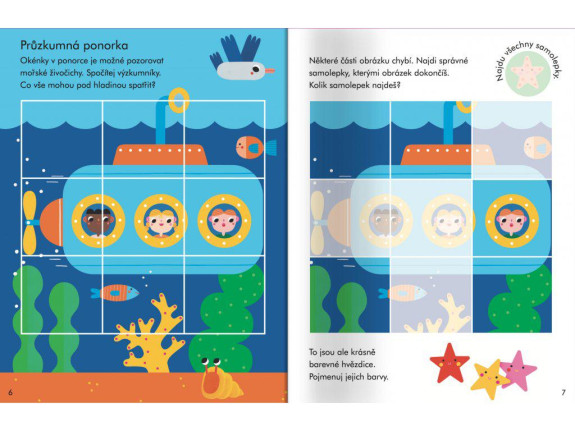 Průzkumná ponorka

Okénky v ponorce je možné pozorovat mořské živočichy. Spočítej výzkumníky. Co vše mohou pod hladinou spatřit?

6

Některé části obrázku chybí. Najdi správné samolepky, kterými obrázek dokončíš. Kolik samolepek najdeš?

Najdu všechny samolepky.

To jsou ale krásně barevné hvězdice. Pojmenuj jejich barvy.

7